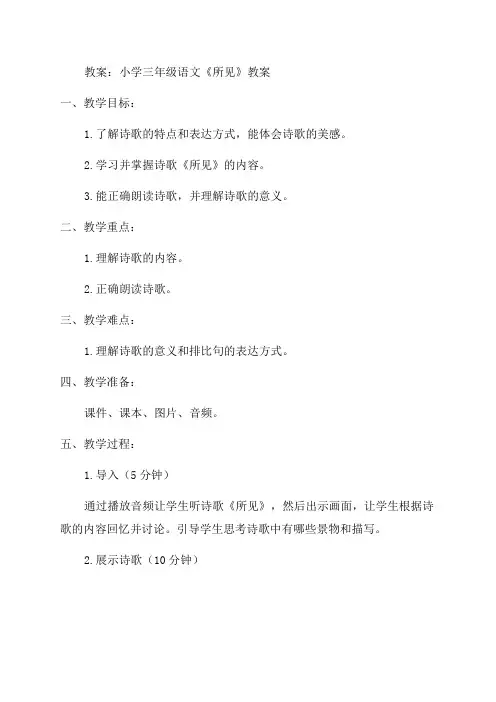 教案：小学三年级语文《所见》教案

一、教学目标：

1.了解诗歌的特点和表达方式，能体会诗歌的美感。

2.学习并掌握诗歌《所见》的内容。

3.能正确朗读诗歌，并理解诗歌的意义。

二、教学重点：

1.理解诗歌的内容。

2.正确朗读诗歌。

三、教学难点：

1.理解诗歌的意义和排比句的表达方式。

四、教学准备：

课件、课本、图片、音频。

五、教学过程：

1.导入（5分钟）

通过播放音频让学生听诗歌《所见》，然后出示画面，让学生根据诗歌的内容回忆并讨论。引导学生思考诗歌中有哪些景物和描写。

2.展示诗歌（10分钟）